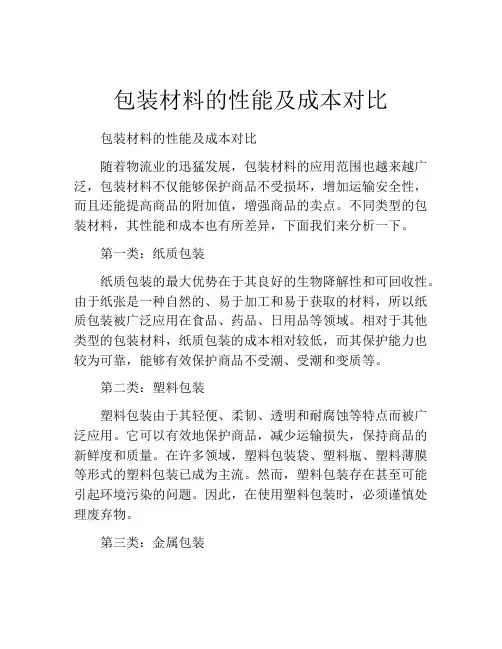 包装材料的性能及成本对比

包装材料的性能及成本对比

随着物流业的迅猛发展，包装材料的应用范围也越来越广泛，包装材料不仅能够保护商品不受损坏，增加运输安全性，而且还能提高商品的附加值，增强商品的卖点。不同类型的包装材料，其性能和成本也有所差异，下面我们来分析一下。

第一类：纸质包装

纸质包装的最大优势在于其良好的生物降解性和可回收性。由于纸张是一种自然的、易于加工和易于获取的材料，所以纸质包装被广泛应用在食品、药品、日用品等领域。相对于其他类型的包装材料，纸质包装的成本相对较低，而其保护能力也较为可靠，能够有效保护商品不受潮、受潮和变质等。

第二类：塑料包装

塑料包装由于其轻便、柔韧、透明和耐腐蚀等特点而被广泛应用。它可以有效地保护商品，减少运输损失，保持商品的新鲜度和质量。在许多领域，塑料包装袋、塑料瓶、塑料薄膜等形式的塑料包装已成为主流。然而，塑料包装存在甚至可能引起环境污染的问题。因此，在使用塑料包装时，必须谨慎处理废弃物。

第三类：金属包装